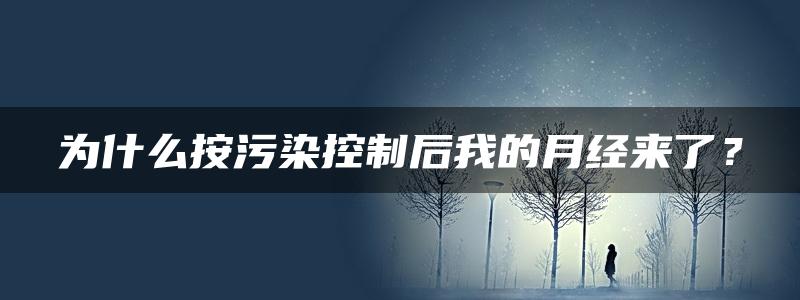 为什么按污染控制后我的月经来了？